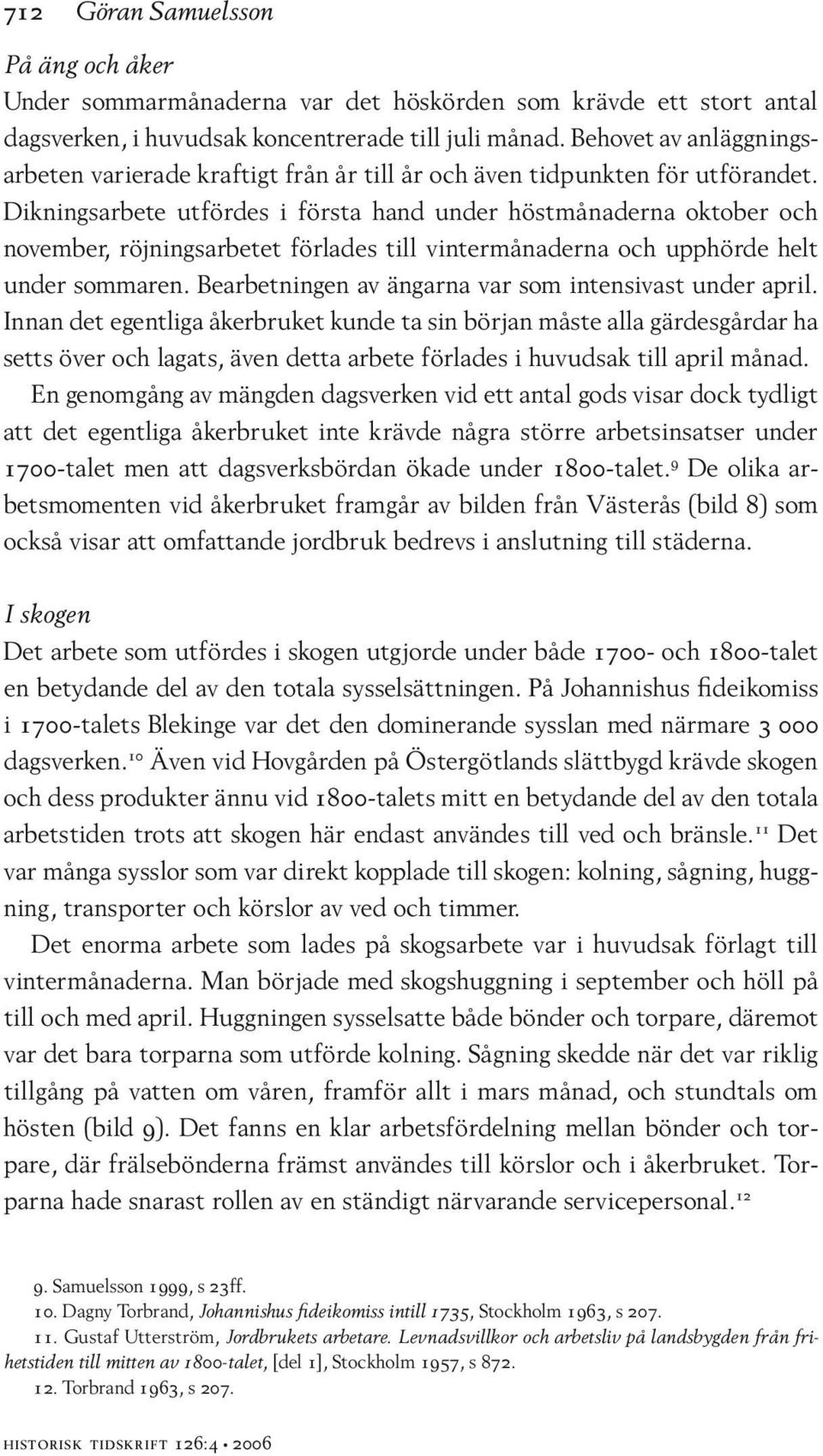 712 Göran Samuelsson

På äng och åker
Under sommarmånaderna var det höskörden som krävde ett stort antal dagsverken, i huvudsak koncentrerade till juli månad. Behovet av anläggningsarbeten varierade kraftigt från år till år och även tidpunkten för utförandet. Dikningsarbete utfördes i första hand under höstmånaderna oktober och november, röjningsarbetet förlades till vintermånaderna och upphörde helt under sommaren. Bearbetningen av ängarna var som intensivast under april. Innan det egentliga åkerbruket kunde ta sin början måste alla gärdesgårdar ha setts över och lagats, även detta arbete förlades i huvudsak till april månad.

En genomgång av mängden dagsverken vid ett antal gods visar dock tydligt att det egentliga åkerbruket inte krävde några större arbetsinsatser under 1700-talet men att dagsverksbördan ökade under 1800-talet.$^{9}$ De olika arbetsmomenten vid åkerbruket framgår av bilden från Västerås (bild 8) som också visar att omfattande jordbruk bedrevs i anslutning till städerna.

I skogen
Det arbete som utfördes i skogen utgjorde under både 1700- och 1800-talet en betydande del av den totala sysselsättningen. På Johannishus fideikomiss i 1700-talets Blekinge var det den dominerande sysslan med närmare 3 000 dagsverken.$^{10}$ Även vid Hovgården på Östergötlands slättbygd krävde skogen och dess produkter ännu vid 1800-talets mitt en betydande del av den totala arbetstiden trots att skogen här endast användes till ved och bränsle.$^{11}$ Det var många sysslor som var direkt kopplade till skogen: kolning, sågning, huggning, transporter och körslor av ved och timmer.

Det enorma arbete som lades på skogsarbete var i huvudsak förlagt till vintermånaderna. Man började med skogshuggning i september och höll på till och med april. Huggningen sysselsatte både bönder och torpare, däremot var det bara torparna som utförde kolning. Sågning skedde när det var riklig tillgång på vatten om våren, framför allt i mars månad, och stundtals om hösten (bild 9). Det fanns en klar arbetsfördelning mellan bönder och torpare, där frälsebönderna främst användes till körslor och i åkerbruket. Torparna hade snarast rollen av en ständigt närvarande servicepersonal.$^{12}$

9. Samuelsson 1999, s 23ff.
10. Dagny Torbrand, Johannishus fideikomiss intill 1735, Stockholm 1963, s 207.
11. Gustaf Utterström, Jordbrukets arbetare. Levnadsvillkor och arbetsliv på landsbygden från frihetstiden till mitten av 1800-talet, [del 1], Stockholm 1957, s 872.
12. Torbrand 1963, s 207.

historisk tidskrift 126:4 • 2006